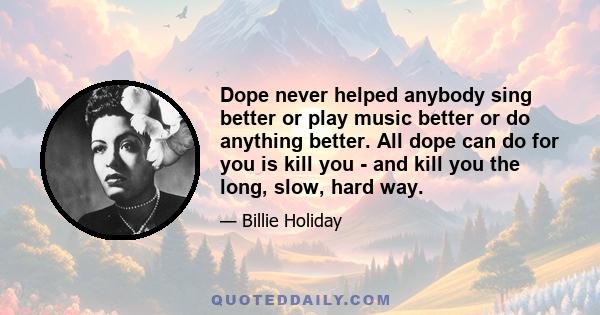 Dope never helped anybody sing better or play music better or do anything better. All dope can do for you is kill you - and kill you the long, slow, hard way.

— Billie Holiday

QUOTEDDAILY.COM